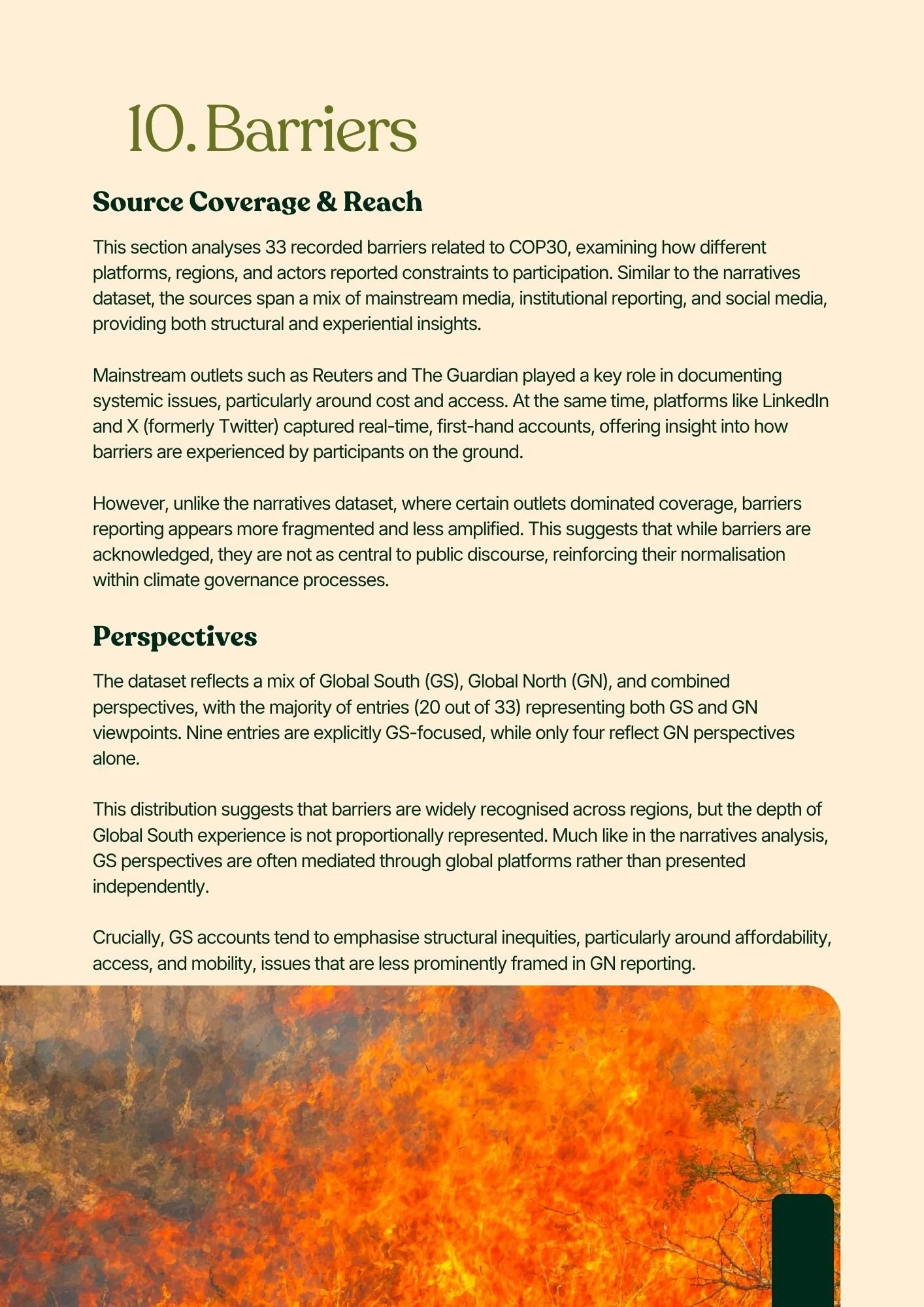 10. Barriers

Source Coverage & Reach

This section analyses 33 recorded barriers related to COP30, examining how different platforms, regions, and actors reported constraints to participation. Similar to the narratives dataset, the sources span a mix of mainstream media, institutional reporting, and social media, providing both structural and experiential insights.

Mainstream outlets such as Reuters and The Guardian played a key role in documenting systemic issues, particularly around cost and access. At the same time, platforms like LinkedIn and X (formerly Twitter) captured real-time, first-hand accounts, offering insight into how barriers are experienced by participants on the ground.

However, unlike the narratives dataset, where certain outlets dominated coverage, barriers reporting appears more fragmented and less amplified. This suggests that while barriers are acknowledged, they are not as central to public discourse, reinforcing their normalisation within climate governance processes.

Perspectives

The dataset reflects a mix of Global South (GS), Global North (GN), and combined perspectives, with the majority of entries (20 out of 33) representing both GS and GN viewpoints. Nine entries are explicitly GS-focused, while only four reflect GN perspectives alone.

This distribution suggests that barriers are widely recognised across regions, but the depth of Global South experience is not proportionally represented. Much like in the narratives analysis, GS perspectives are often mediated through global platforms rather than presented independently.

Crucially, GS accounts tend to emphasise structural inequities, particularly around affordability, access, and mobility, issues that are less prominently framed in GN reporting.